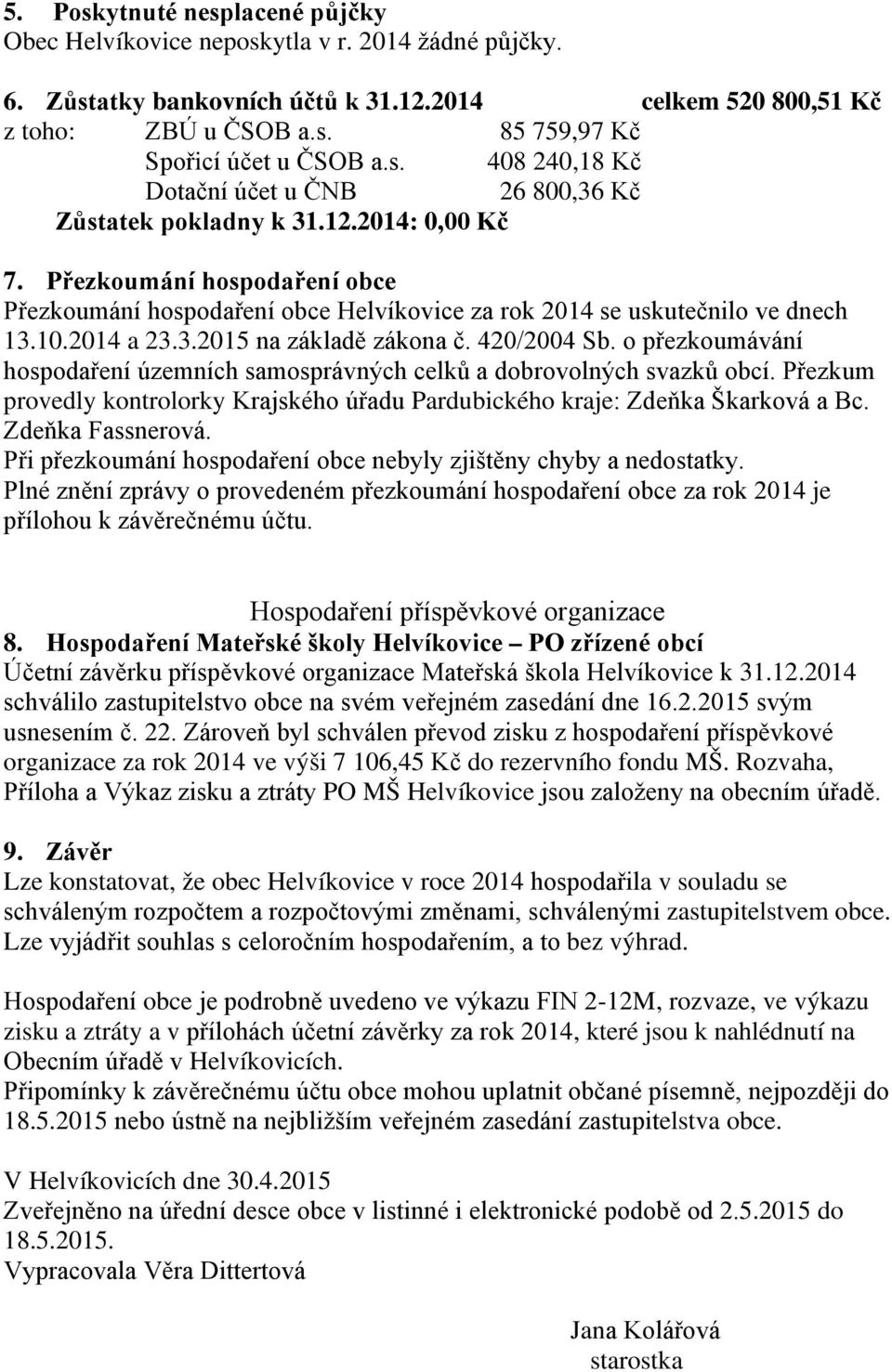 5. Poskytnuté nesplacené půjčky
Obec Helvíkovice neposkytla v r. 2014 žádné půjčky.

6. Zůstatky bankovních účtů k 31.12.2014 celkem 520 800,51 Kč
z toho: ZBÚ u ČSOB a.s. 85 759,97 Kč
Spořicí účet u ČSOB a.s. 408 240,18 Kč
Dotační účet u ČNB 26 800,36 Kč
Zůstatek pokladny k 31.12.2014: 0,00 Kč

7. Přezkoumání hospodaření obce
Přezkoumání hospodaření obce Helvíkovice za rok 2014 se uskutečnilo ve dnech 13.10.2014 a 23.3.2015 na základě zákona č. 420/2004 Sb. o přezkoumávání hospodaření územních samosprávných celků a dobrovolných svazků obcí. Přezkum provedly kontrolorky Krajského úřadu Pardubického kraje: Zdeňka Škarková a Bc. Zdeňka Fassnerová.
Při přezkoumání hospodaření obce nebyly zjištěny chyby a nedostatky.
Plné znění zprávy o provedeném přezkoumání hospodaření obce za rok 2014 je přílohou k závěrečnému účtu.

Hospodaření příspěvkové organizace
8. Hospodaření Mateřské školy Helvíkovice – PO zřízené obcí
Účetní závěrku příspěvkové organizace Mateřská škola Helvíkovice k 31.12.2014 schválilo zastupitelstvo obce na svém veřejném zasedání dne 16.2.2015 svým usnesením č. 22. Zároveň byl schválen převod zisku z hospodaření příspěvkové organizace za rok 2014 ve výši 7 106,45 Kč do rezervního fondu MŠ. Rozvaha, Příloha a Výkaz zisku a ztráty PO MŠ Helvíkovice jsou založeny na obecním úřadě.

9. Závěr
Lze konstatovat, že obec Helvíkovice v roce 2014 hospodařila v souladu se schváleným rozpočtem a rozpočtovými změnami, schválenými zastupitelstvem obce. Lze vyjádřit souhlas s celoročním hospodařením, a to bez výhrad.

Hospodaření obce je podrobně uvedeno ve výkazu FIN 2-12M, rozvaze, ve výkazu zisku a ztráty a v přílohách účetní závěrky za rok 2014, které jsou k nahlédnutí na Obecním úřadě v Helvíkovicích.
Připomínky k závěrečnému účtu obce mohou uplatnit občané písemně, nejpozději do 18.5.2015 nebo ústně na nejbližším veřejném zasedání zastupitelstva obce.

V Helvíkovicích dne 30.4.2015
Zveřejněno na úřední desce obce v listinné i elektronické podobě od 2.5.2015 do 18.5.2015.
Vypracovala Věra Dittertová

Jana Kolářová
starostka